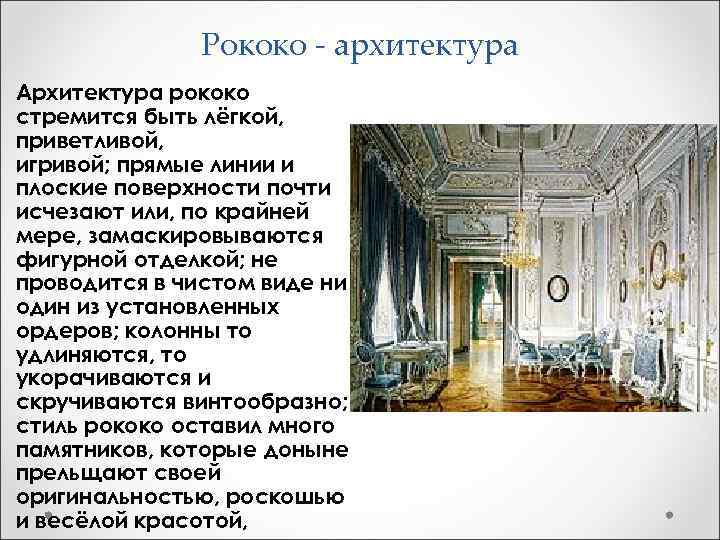 Рококо - архитектура

Архитектура рококо стремится быть лёгкой, приветливой, игривой; прямые линии и плоские поверхности почти исчезают или, по крайней мере, замаскировываются фигурной отделкой; не проводится в чистом виде ни один из установленных ордеров; колонны то удлиняются, то укорачиваются и скручиваются винтообразно; стиль рококо оставил много памятников, которые доныне прельщают своей оригинальностью, роскошью и весёлой красотой,